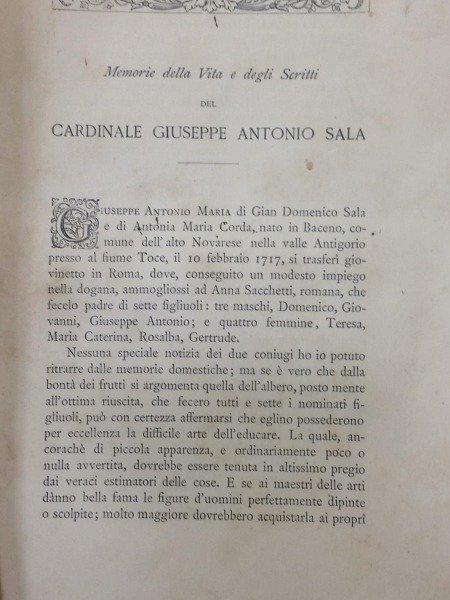 Memorie della Vita e degli Scritti

DEL

CARDINALE GIUSEPPE ANTONIO SALA

GIUSEPPE ANTONIO MARIA di Gian Domenico Sala e di Antonia Maria Corda, nato in Baceno, comune dell'alto Novarese nella valle Antigorio presso al fiume Toce, il 10 febbraio 1717, si trasferì giovinetto in Roma, dove, conseguito un modesto impiego nella dogana, ammogliossi ad Anna Sacchetti, romana, che fecelo padre di sette figliuoli: tre maschi, Domenico, Giovanni, Giuseppe Antonio; e quattro femmine, Teresa, Maria Caterina, Rosalba, Gertrude.

Nessuna speciale notizia dei due coniugi ho io potuto ritrarre dalle memorie domestiche; ma se è vero che dalla bontà dei frutti si argomenta quella dell'albero, posto mente all'ottima riuscita, che fecero tutti e sette i nominati figliuoli, può con certezza affermarsi che eglino possederono per eccellenza la difficile arte dell'educare. La quale, ancorachè di piccola apparenza, e ordinariamente poco o nulla avvertita, dovrebbe essere tenuta in altissimo pregio dai veraci estimatori delle cose. E se ai maestri delle arti dànno bella fama le figure d'uomini perfettamente dipinte o scolpite; molto maggiore dovrebbero acquistarla ai proprî